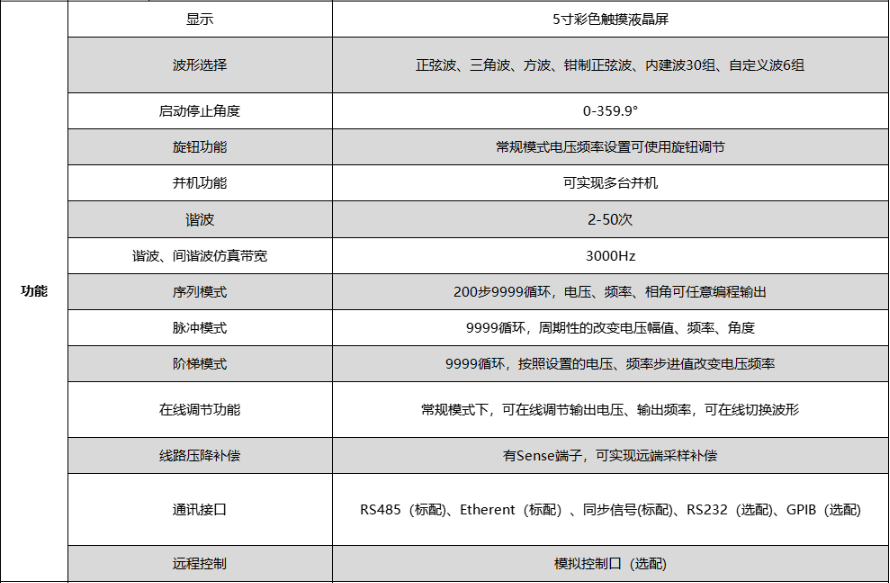 | 功能 | 显示 | 5寸彩色触摸液晶屏 |
|---|---|---|
| | 波形选择 | 正弦波、三角波、方波、钳制正弦波、内建波30组、自定义波6组 |
| | 启动停止角度 | 0-359.9° |
| | 旋钮功能 | 常规模式电压频率设置可使用旋钮调节 |
| | 并机功能 | 可实现多台并机 |
| | 谐波 | 2-50次 |
| | 谐波、间谐波仿真带宽 | 3000Hz |
| | 序列模式 | 200步9999循环，电压、频率、相角可任意编程输出 |
| | 脉冲模式 | 9999循环，周期性的改变电压幅值、频率、角度 |
| | 阶梯模式 | 9999循环，按照设置的电压、频率步进值改变电压频率 |
| | 在线调节功能 | 常规模式下，可在线调节输出电压、输出频率，可在线切换波形 |
| | 线路压降补偿 | 有Sense端子，可实现远端采样补偿 |
| | 通讯接口 | RS485（标配）、Etherent（标配）、同步信号(标配)、RS232（选配）、GPIB（选配） |
| | 远程控制 | 模拟控制口（选配） |